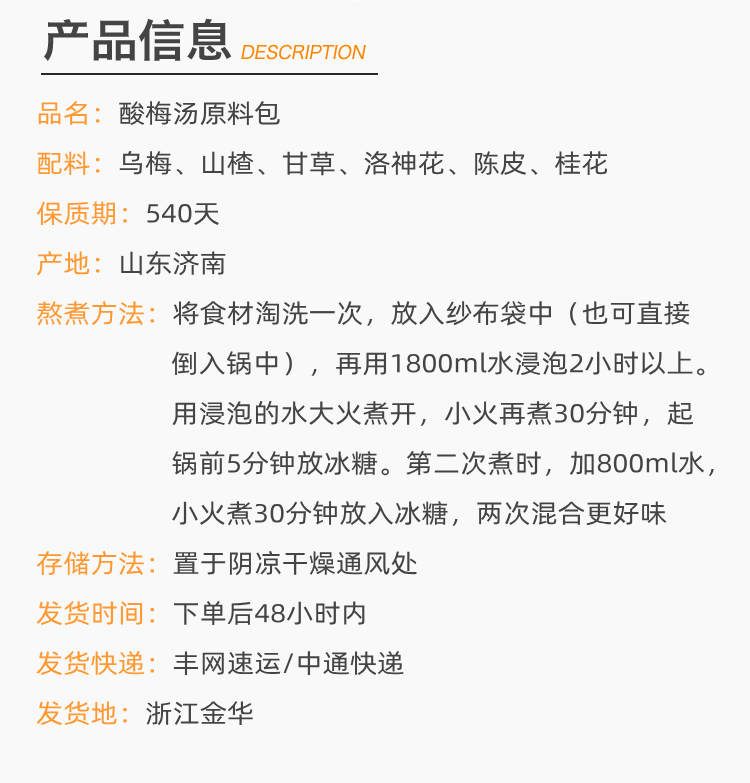 产品信息 DESCRIPTION

品名：酸梅汤原料包

配料：乌梅、山楂、甘草、洛神花、陈皮、桂花

保质期：540天

产地：山东济南

熬煮方法：将食材淘洗一次，放入纱布袋中（也可直接倒入锅中），再用1800ml水浸泡2小时以上。用浸泡的水大火煮开，小火再煮30分钟，起锅前5分钟放冰糖。第二次煮时，加800ml水，小火煮30分钟放入冰糖，两次混合更好味

存储方法：置于阴凉干燥通风处

发货时间：下单后48小时内

发货快递：丰网速运/中通快递

发货地：浙江金华